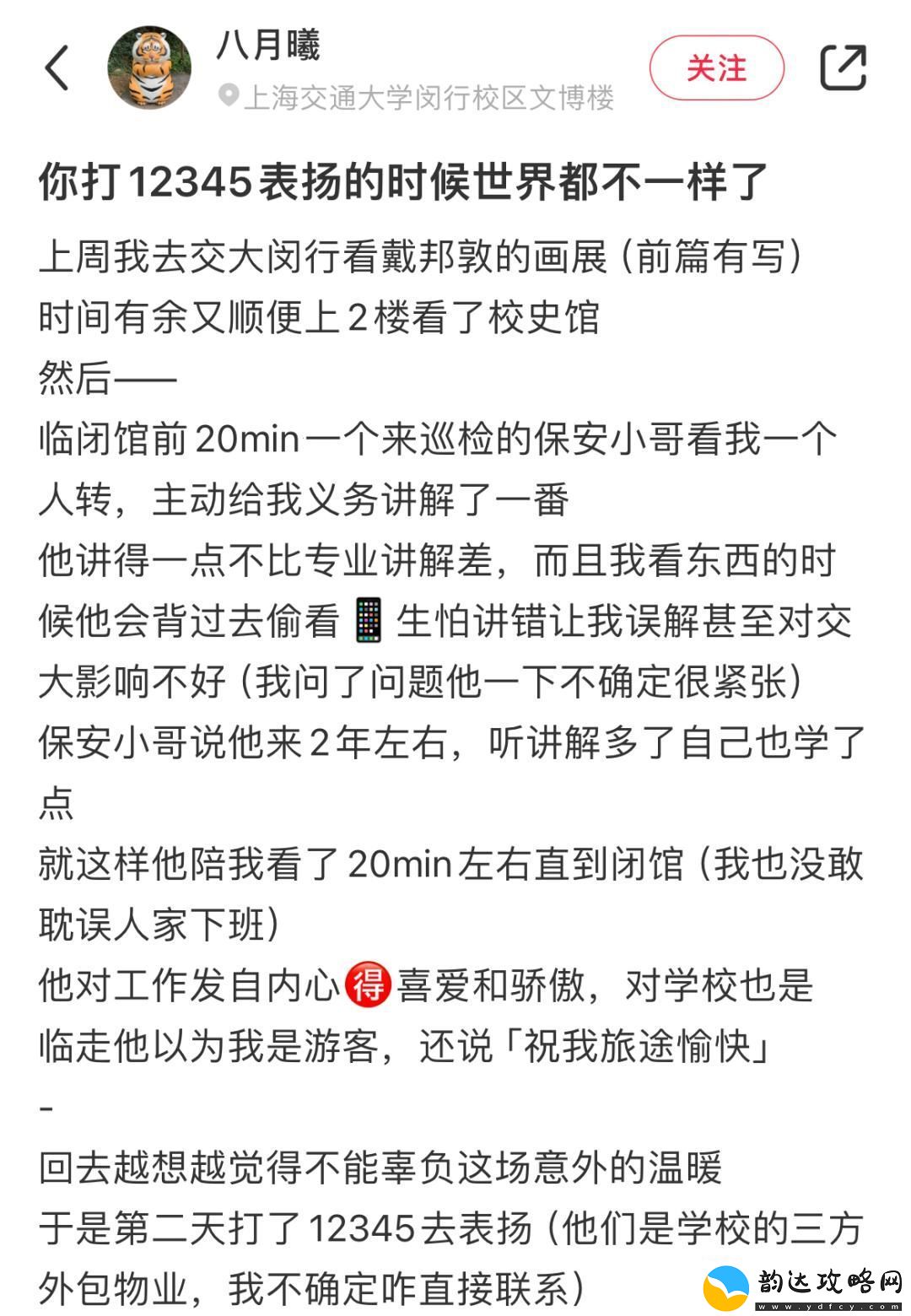 八月曦

上海交通大学闵行校区文博楼

关注

你打12345表扬的时候世界都不一样了

上周我去交大闵行看戴邦敦的画展（前篇有写）
时间有余又顺便上2楼看了校史馆
然后——
临闭馆前20min一个来巡检的保安小哥看我一个人转，主动给我义务讲解了一番
他讲得一点不比专业讲解差，而且我看东西的时候他会背过去偷看📱生怕讲错让我误解甚至对交大影响不好（我问了问题他一下不确定很紧张）
保安小哥说他来2年左右，听讲解多了自己也学了点
就这样他陪我看了20min左右直到闭馆（我也没敢耽误人家下班）
他对工作发自内心🉐喜爱和骄傲，对学校也是
临走他以为我是游客，还说「祝我旅途愉快」
-
回去越想越觉得不能辜负这场意外的温暖
于是第二天打了12345去表扬（他们是学校的三方外包物业，我不确定咋直接联系）

韵达攻略网
www.ydfcy.com